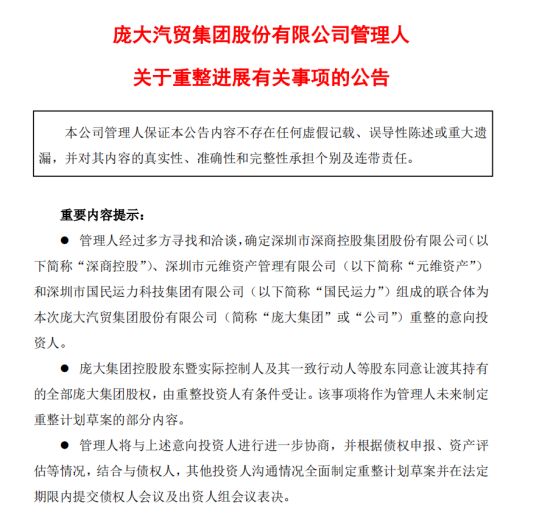 庞大汽贸集团股份有限公司管理人

关于重整进展有关事项的公告

本公司管理人保证本公告内容不存在任何虚假记载、误导性陈述或重大遗漏，并对其内容的真实性、准确性和完整性承担个别及连带责任。

重要内容提示：

● 管理人经过多方寻找和洽谈，确定深圳市深商控股集团股份有限公司（以下简称“深商控股”）、深圳市元维资产管理有限公司（以下简称“元维资产”）和深圳市国民运力科技集团有限公司（以下简称“国民运力”）组成的联合体为本次庞大汽贸集团股份有限公司（简称“庞大集团”或“公司”）重整的意向投资人。

● 庞大集团控股股东暨实际控制人及其一致行动人等股东同意让渡其持有的全部庞大集团股权，由重整投资人有条件受让。该事项将作为管理人未来制定重整计划草案的部分内容。

● 管理人将与上述意向投资人进行进一步协商，并根据债权申报、资产评估等情况，结合与债权人，其他投资人沟通情况全面制定重整计划草案并在法定期限内提交债权人会议及出资人组会议表决。